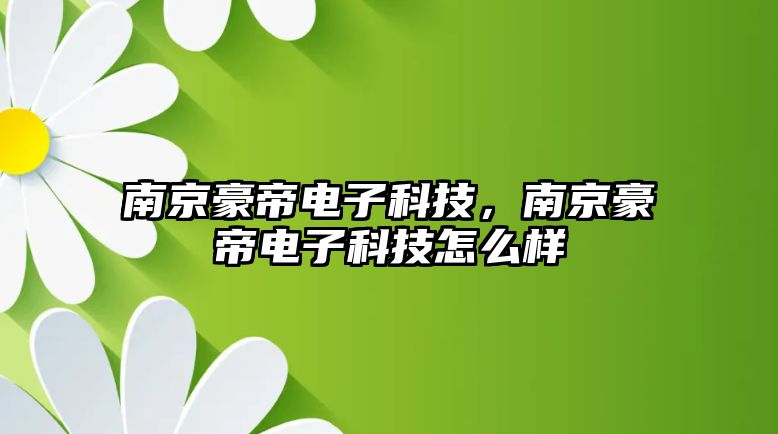 南京豪帝电子科技，南京豪帝电子科技怎么样